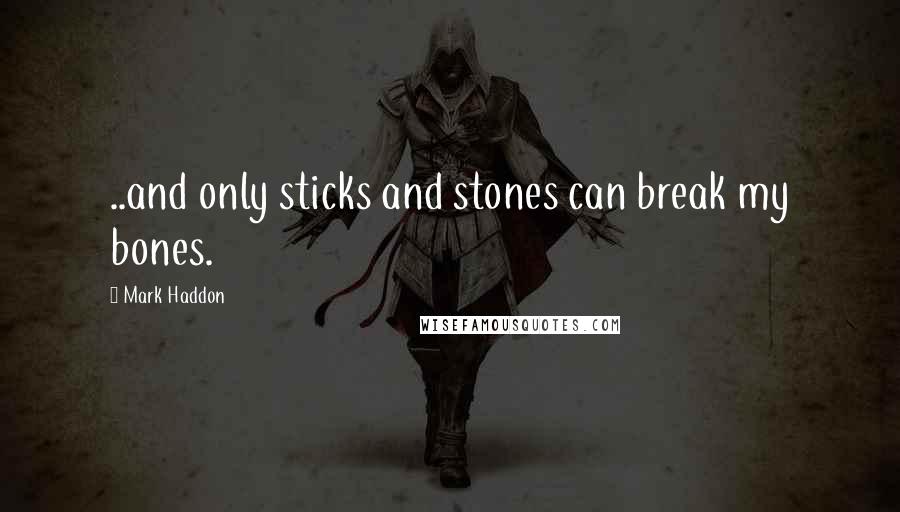 ..and only sticks and stones can break my bones.

Mark Haddon

WISEFAMOUSQUOTES.COM